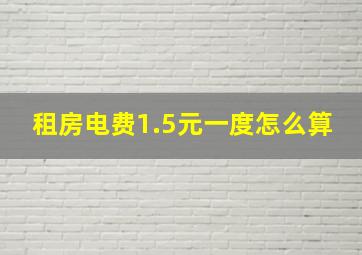 租房电费1.5元一度怎么算